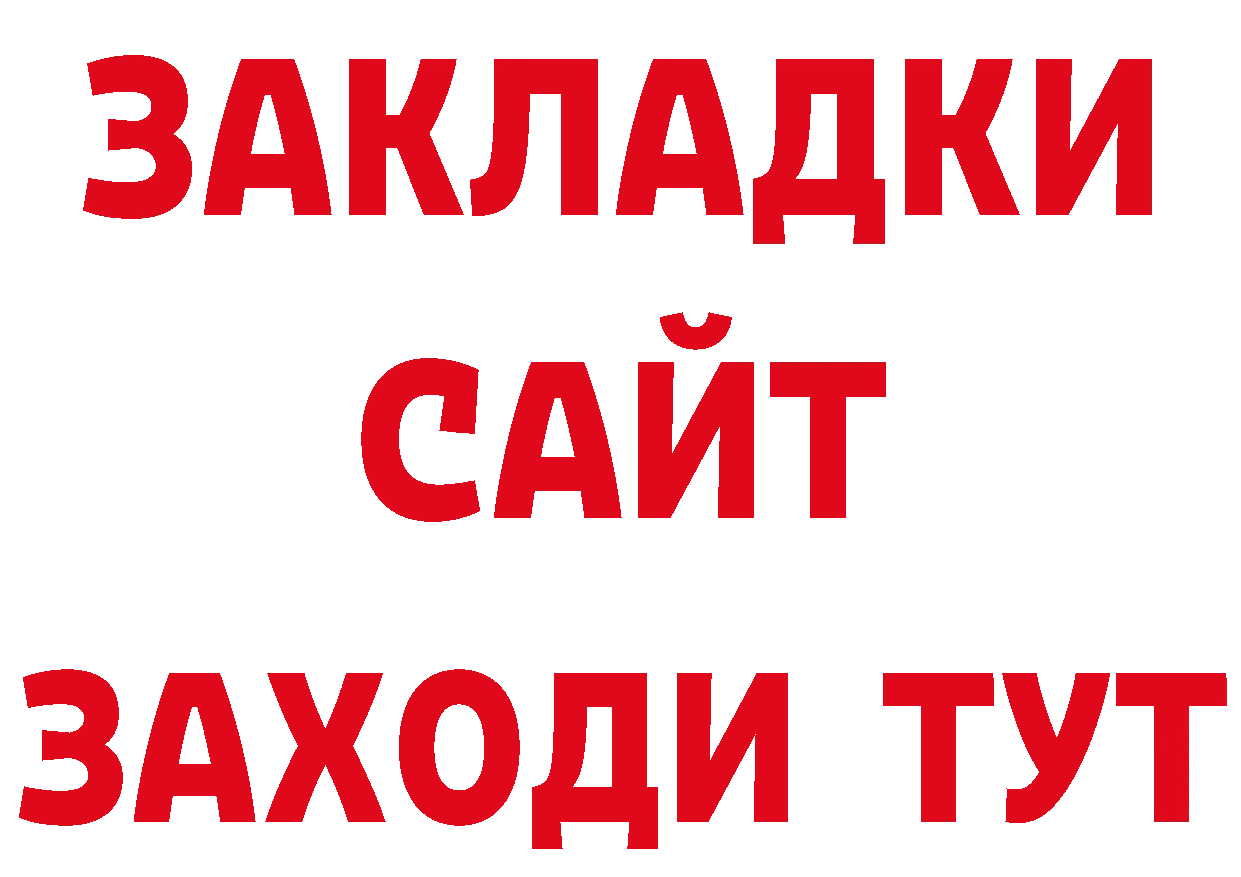 ЗАКЛАДКИ
САЙТ
ЗАХОДИ ТУТ